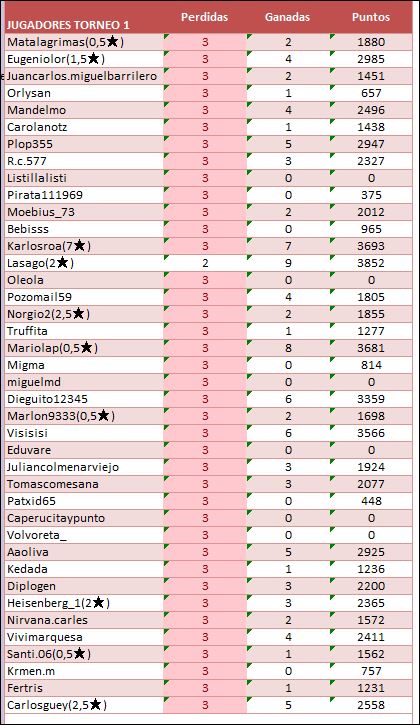 | JUGADORES TORNEO 1 | Perdidas | Ganadas | Puntos |
|---|---|---|---|
| Matalagrimas(0,5★) | 3 | 2 | 1880 |
| Eugeniolor(1,5★) | 3 | 4 | 2985 |
| Juancarlos.miguelbarrilero | 3 | 2 | 1451 |
| Orlysan | 3 | 1 | 657 |
| Mandelmo | 3 | 4 | 2496 |
| Carolanotz | 3 | 1 | 1438 |
| Plop355 | 3 | 5 | 2947 |
| R.c.577 | 3 | 3 | 2327 |
| Listillalisti | 3 | 0 | 0 |
| Pirata111969 | 3 | 0 | 375 |
| Moebius_73 | 3 | 2 | 2012 |
| Bebisss | 3 | 0 | 965 |
| Karlosroa(7★) | 3 | 7 | 3693 |
| Lasago(2★) | 2 | 9 | 3852 |
| Oleola | 3 | 0 | 0 |
| Pozomail59 | 3 | 4 | 1805 |
| Norgio2(2,5★) | 3 | 2 | 1855 |
| Truffita | 3 | 1 | 1277 |
| Mariolap(0,5★) | 3 | 8 | 3681 |
| Migma | 3 | 0 | 814 |
| miguelmd | 3 | 0 | 0 |
| Dieguito12345 | 3 | 6 | 3359 |
| Marlon9333(0,5★) | 3 | 2 | 1698 |
| Visisisi | 3 | 6 | 3566 |
| Eduvare | 3 | 0 | 0 |
| Juliancolmenarviejo | 3 | 3 | 1924 |
| Tomascomesana | 3 | 3 | 2077 |
| Patxid65 | 3 | 0 | 448 |
| Caperucitaypunto | 3 | 0 | 0 |
| Volvoreta_ | 3 | 0 | 0 |
| Aaoliva | 3 | 5 | 2925 |
| Kedada | 3 | 1 | 1236 |
| Diplogen | 3 | 3 | 2200 |
| Heisenberg_1(2★) | 3 | 3 | 2365 |
| Nirvana.carles | 3 | 2 | 1572 |
| Vivimarquesa | 3 | 4 | 2411 |
| Santi.06(0,5★) | 3 | 1 | 1562 |
| Krmen.m | 3 | 0 | 757 |
| Fertris | 3 | 1 | 1231 |
| Carlosguey(2,5★) | 3 | 5 | 2558 |